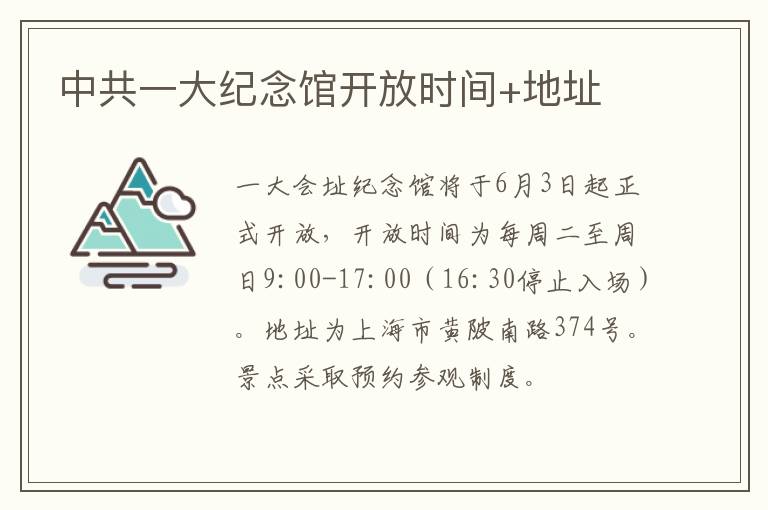 中共一大纪念馆开放时间+地址

一大会址纪念馆将于6月3日起正式开放，开放时间为每周二至周日9:00-17:00（16:30停止入场）。地址为上海市黄陂南路374号。景点采取预约参观制度。